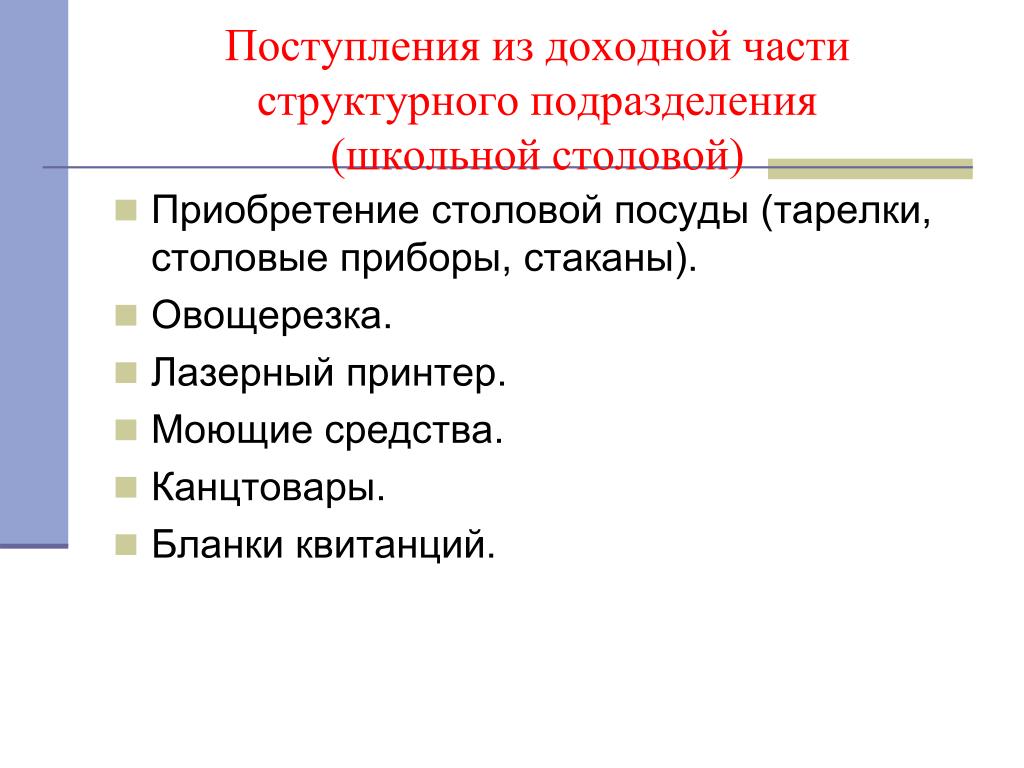 Поступления из доходной части структурного подразделения (школьной столовой)

Приобретение столовой посуды (тарелки, столовые приборы, стаканы).

Овощерезка.

Лазерный принтер.

Моющие средства.

Канцтовары.

Бланки квитанций.